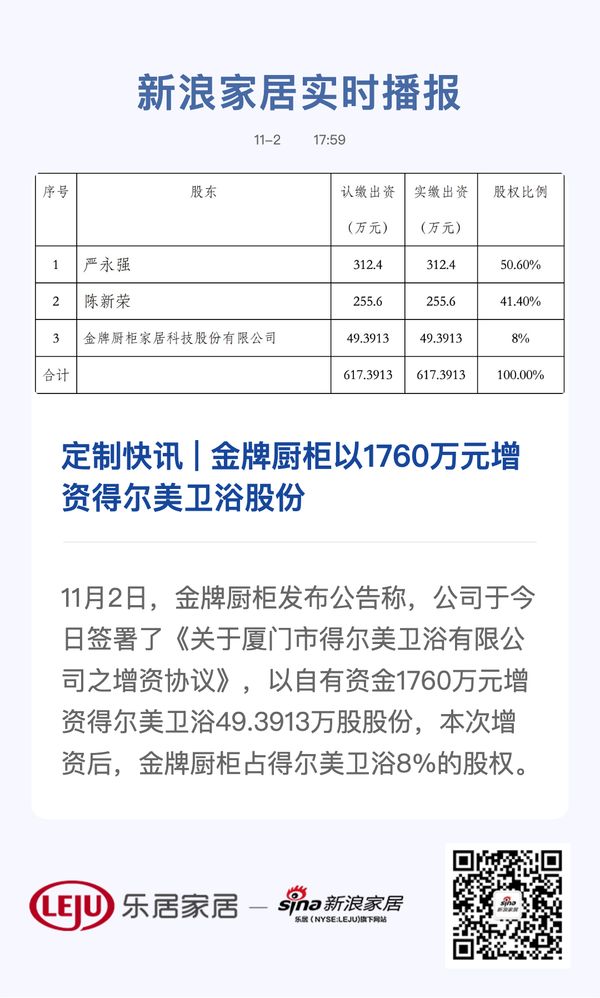 新浪家居实时播报

11-2 17:59

| 序号 | 股东 | 认缴出资（万元） | 实缴出资（万元） | 股权比例 |
|---|---|---|---|---|
| 1 | 严永强 | 312.4 | 312.4 | 50.60% |
| 2 | 陈新荣 | 255.6 | 255.6 | 41.40% |
| 3 | 金牌厨柜家居科技股份有限公司 | 49.3913 | 49.3913 | 8% |
| 合计 | | 617.3913 | 617.3913 | 100.00% |

定制快讯｜金牌厨柜以1760万元增资得尔美卫浴股份

11月2日，金牌厨柜发布公告称，公司于今日签署了《关于厦门市得尔美卫浴有限公司之增资协议》，以自有资金1760万元增资得尔美卫浴49.3913万股股份，本次增资后，金牌厨柜占得尔美卫浴8%的股权。

LEJU 乐居家居 — sina新浪家居
乐居（NYSE:LEJU)旗下网站